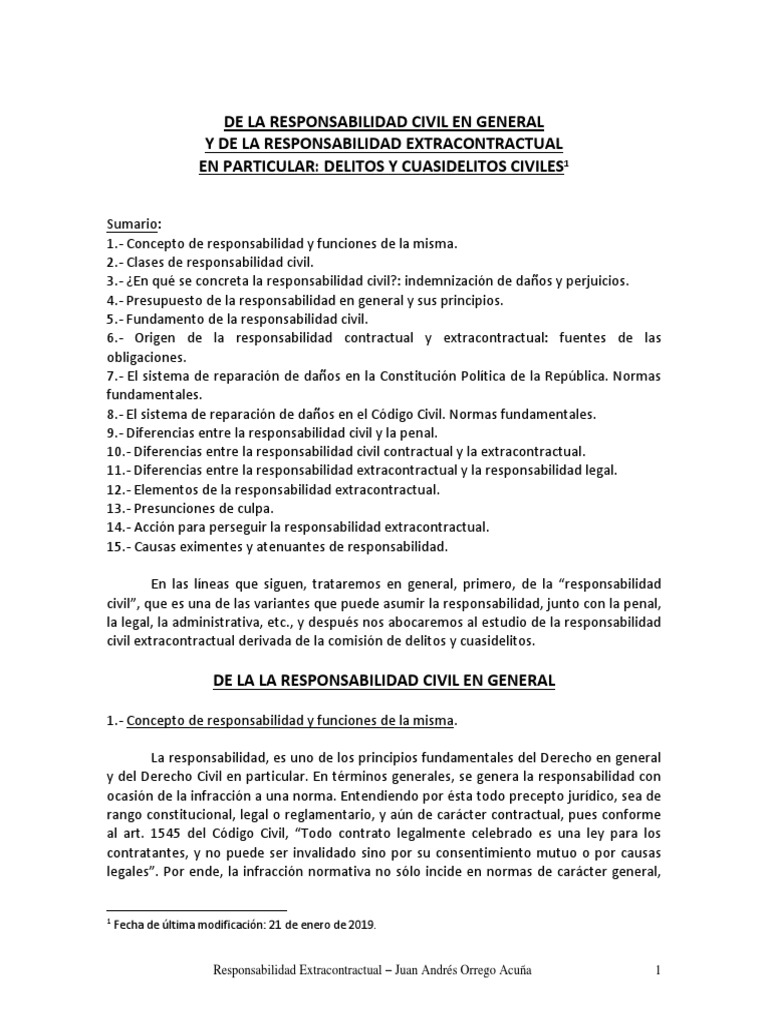 DE LA RESPONSABILIDAD CIVIL EN GENERAL
Y DE LA RESPONSABILIDAD EXTRACONTRACTUAL
EN PARTICULAR: DELITOS Y CUASIDELITOS CIVILES$^1$

Sumario:
1.- Concepto de responsabilidad y funciones de la misma.
2.- Clases de responsabilidad civil.
3.- ¿En qué se concreta la responsabilidad civil?: indemnización de daños y perjuicios.
4.- Presupuesto de la responsabilidad en general y sus principios.
5.- Fundamento de la responsabilidad civil.
6.- Origen de la responsabilidad contractual y extracontractual: fuentes de las obligaciones.
7.- El sistema de reparación de daños en la Constitución Política de la República. Normas fundamentales.
8.- El sistema de reparación de daños en el Código Civil. Normas fundamentales.
9.- Diferencias entre la responsabilidad civil y la penal.
10.- Diferencias entre la responsabilidad civil contractual y la extracontractual.
11.- Diferencias entre la responsabilidad extracontractual y la responsabilidad legal.
12.- Elementos de la responsabilidad extracontractual.
13.- Presunciones de culpa.
14.- Acción para perseguir la responsabilidad extracontractual.
15.- Causas eximentes y atenuantes de responsabilidad.

En las líneas que siguen, trataremos en general, primero, de la “responsabilidad civil”, que es una de las variantes que puede asumir la responsabilidad, junto con la penal, la legal, la administrativa, etc., y después nos abocaremos al estudio de la responsabilidad civil extracontractual derivada de la comisión de delitos y cuasidelitos.

DE LA LA RESPONSABILIDAD CIVIL EN GENERAL

1.- Concepto de responsabilidad y funciones de la misma.

La responsabilidad, es uno de los principios fundamentales del Derecho en general y del Derecho Civil en particular. En términos generales, se genera la responsabilidad con ocasión de la infracción a una norma. Entendiendo por ésta todo precepto jurídico, sea de rango constitucional, legal o reglamentario, y aún de carácter contractual, pues conforme al art. 1545 del Código Civil, “Todo contrato legalmente celebrado es una ley para los contratantes, y no puede ser invalidado sino por su consentimiento mutuo o por causas legales”. Por ende, la infracción normativa no sólo incide en normas de carácter general,

$^1$ Fecha de última modificación: 21 de enero de 2019.

Responsabilidad Extracontractual – Juan Andrés Orrego Acuña 1